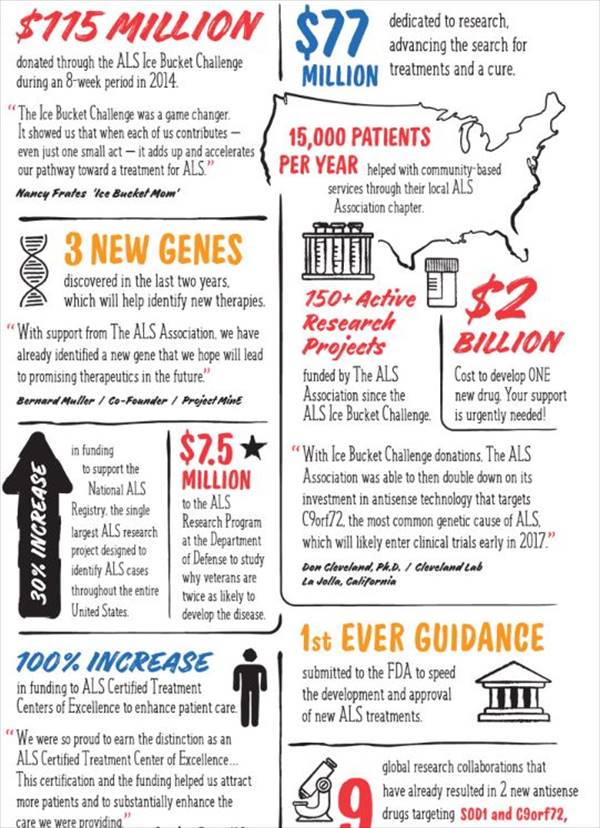 $115 MILLION

donated through the ALS Ice Bucket Challenge during an 8-week period in 2014.

"The Ice Bucket Challenge was a game changer. It showed us that when each of us contributes — even just one small act — it adds up and accelerates our pathway toward a treatment for ALS."

Nancy Frates 'Ice Bucket Mom'

3 NEW GENES

discovered in the last two years, which will help identify new therapies.

"With support from The ALS Association, we have already identified a new gene that we hope will lead to promising therapeutics in the future."

Bernard Muller / Co-Founder / Project MinE

30% INCREASE

in funding to support the National ALS Registry, the single largest ALS research project designed to identify ALS cases throughout the entire United States.

$7.5 MILLION

to the ALS Research Program at the Department of Defense to study why veterans are twice as likely to develop the disease.

100% INCREASE

in funding to ALS Certified Treatment Centers of Excellence to enhance patient care.

"We were so proud to earn the distinction as an ALS Certified Treatment Center of Excellence... This certification and the funding helped us attract more patients and to substantially enhance the care we were providing."

$77 MILLION

dedicated to research, advancing the search for treatments and a cure.

15,000 PATIENTS PER YEAR

helped with community-based services through their local ALS Association chapter.

150+ Active Research Projects

funded by The ALS Association since the ALS Ice Bucket Challenge.

$2 BILLION

Cost to develop ONE new drug. Your support is urgently needed!

"With Ice Bucket Challenge donations, The ALS Association was able to then double down on its investment in antisense technology that targets C9orf72, the most common genetic cause of ALS, which will likely enter clinical trials early in 2017."

Don Cleveland, Ph.D. / Cleveland Lab
La Jolla, California

1st EVER GUIDANCE

submitted to the FDA to speed the development and approval of new ALS treatments.

9

global research collaborations that have already resulted in 2 new antisense drugs targeting SOD1 and C9orf72,